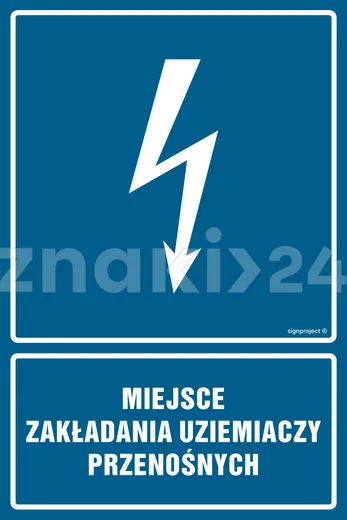 znaki>24

signproject ©

MIEJSCE
ZAKŁADANIA UZIEMIACZY
PRZENOŚNYCH